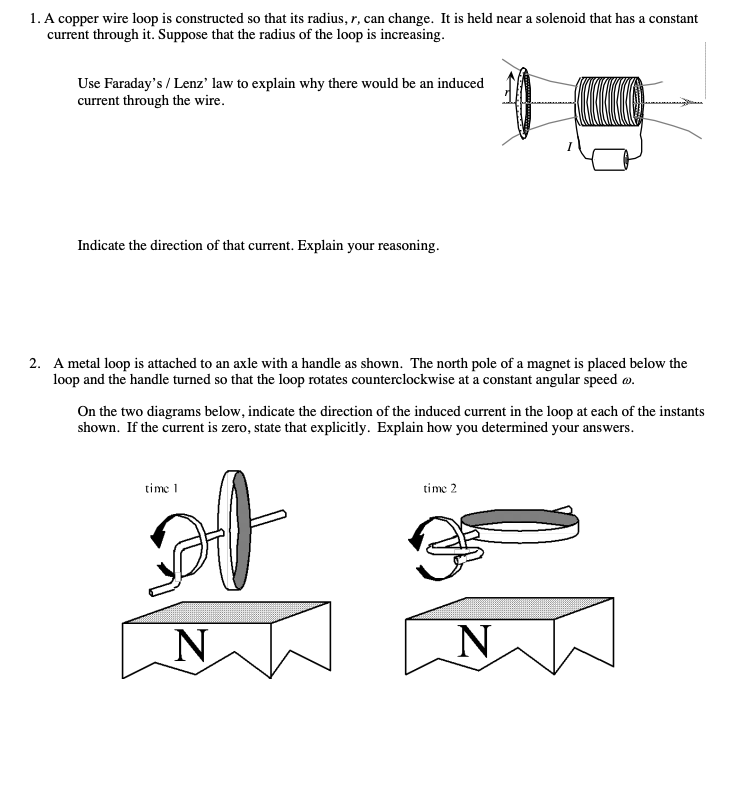 1. A copper wire loop is constructed so that its radius, $r$, can change. It is held near a solenoid that has a constant current through it. Suppose that the radius of the loop is increasing.

Use Faraday's / Lenz' law to explain why there would be an induced current through the wire.

$r$

$I$

Indicate the direction of that current. Explain your reasoning.

2. A metal loop is attached to an axle with a handle as shown. The north pole of a magnet is placed below the loop and the handle turned so that the loop rotates counterclockwise at a constant angular speed $\omega$.

On the two diagrams below, indicate the direction of the induced current in the loop at each of the instants shown. If the current is zero, state that explicitly. Explain how you determined your answers.

time 1

N

time 2

N